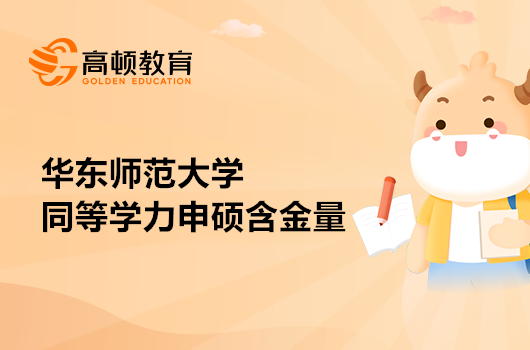 高顿教育
GOLDEN EDUCATION

华东师范大学
同等学力申硕含金量